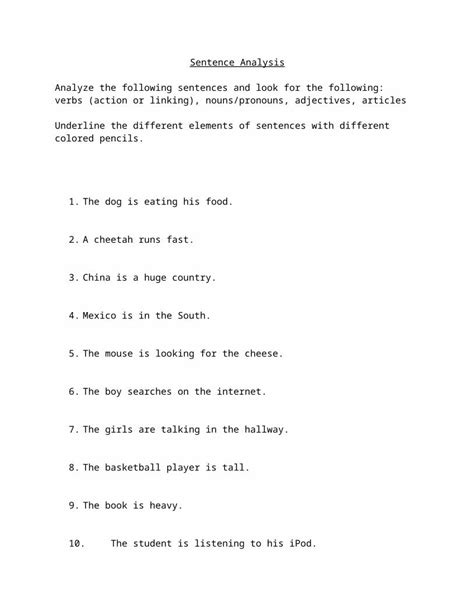 Sentence Analysis

Analyze the following sentences and look for the following: verbs (action or linking), nouns/pronouns, adjectives, articles

Underline the different elements of sentences with different colored pencils.

1. The dog is eating his food.

2. A cheetah runs fast.

3. China is a huge country.

4. Mexico is in the South.

5. The mouse is looking for the cheese.

6. The boy searches on the internet.

7. The girls are talking in the hallway.

8. The basketball player is tall.

9. The book is heavy.

10. The student is listening to his iPod.